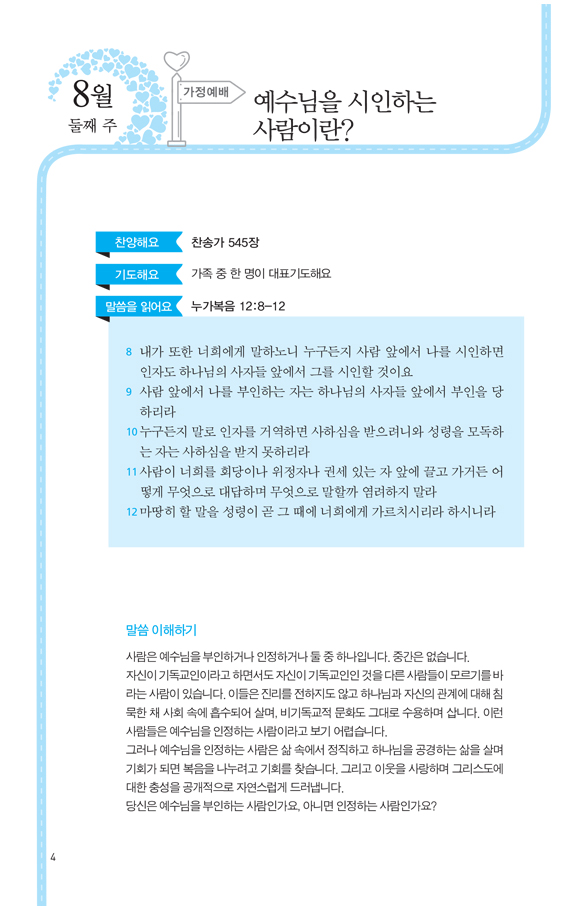 8월
둘째 주

가정예배

예수님을 시인하는 사람이란?

찬양해요 찬송가 545장

기도해요 가족 중 한 명이 대표기도해요

말씀을 읽어요 누가복음 12:8-12

8 내가 또한 너희에게 말하노니 누구든지 사람 앞에서 나를 시인하면 인자도 하나님의 사자들 앞에서 그를 시인할 것이요
9 사람 앞에서 나를 부인하는 자는 하나님의 사자들 앞에서 부인을 당하리라
10 누구든지 말로 인자를 거역하면 사하심을 받으려니와 성령을 모독하는 자는 사하심을 받지 못하리라
11 사람이 너희를 회당이나 위정자나 권세 있는 자 앞에 끌고 가거든 어떻게 무엇으로 대답하며 무엇으로 말할까 염려하지 말라
12 마땅히 할 말을 성령이 곧 그 때에 너희에게 가르치시리라 하시니라

말씀 이해하기

사람은 예수님을 부인하거나 인정하거나 둘 중 하나입니다. 중간은 없습니다.
자신이 기독교인이라고 하면서도 자신이 기독교인인 것을 다른 사람들이 모르기를 바라는 사람이 있습니다. 이들은 진리를 전하지도 않고 하나님과 자신의 관계에 대해 침묵한 채 사회 속에 흡수되어 살며, 비기독교적 문화도 그대로 수용하며 삽니다. 이런 사람들은 예수님을 인정하는 사람이라고 보기 어렵습니다.
그러나 예수님을 인정하는 사람은 삶 속에서 정직하고 하나님을 공경하는 삶을 살며 기회가 되면 복음을 나누려고 기회를 찾습니다. 그리고 이웃을 사랑하며 그리스도에 대한 충성을 공개적으로 자연스럽게 드러냅니다.
당신은 예수님을 부인하는 사람인가요, 아니면 인정하는 사람인가요?

4